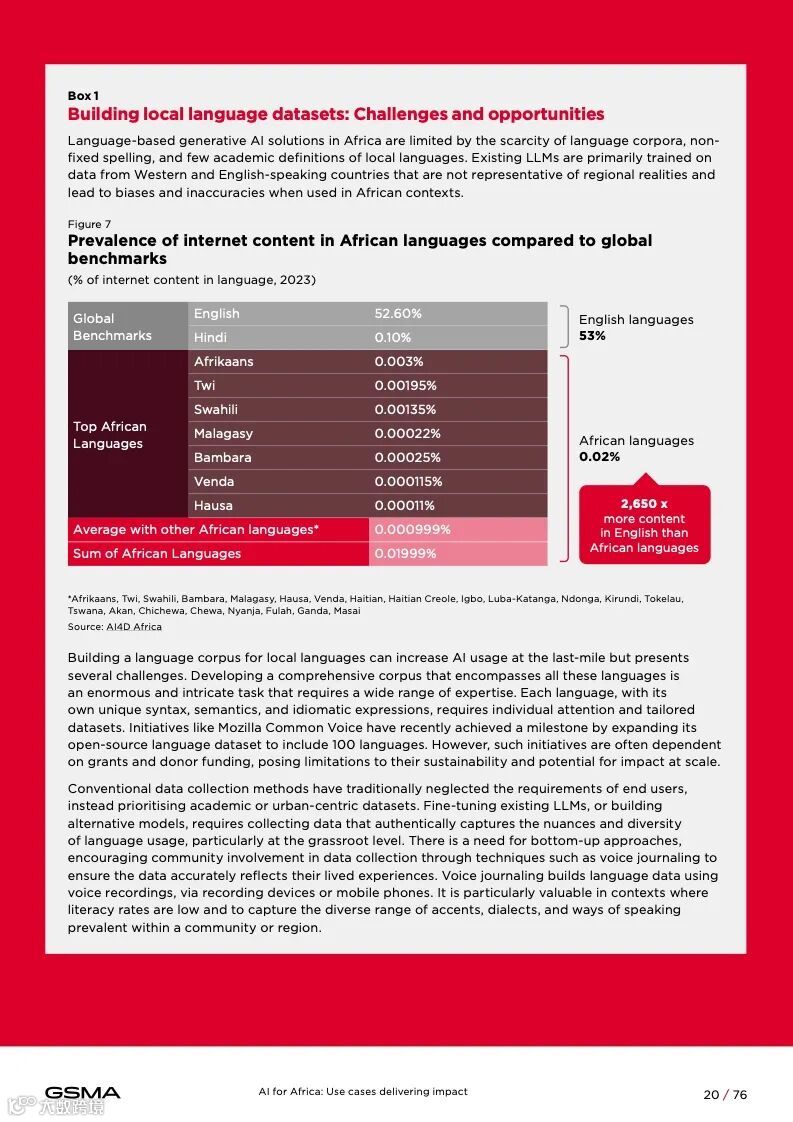 Box 1
Building local language datasets: Challenges and opportunities

Language-based generative AI solutions in Africa are limited by the scarcity of language corpora, non-fixed spelling, and few academic definitions of local languages. Existing LLMs are primarily trained on data from Western and English-speaking countries that are not representative of regional realities and lead to biases and inaccuracies when used in African contexts.

Figure 7
Prevalence of internet content in African languages compared to global benchmarks
(% of internet content in language, 2023)

| | | |
|---|---|---|
| Global Benchmarks | English | 52.60% |
| | Hindi | 0.10% |
| Top African Languages | Afrikaans | 0.003% |
| | Twi | 0.00195% |
| | Swahili | 0.00135% |
| | Malagasy | 0.00022% |
| | Bambara | 0.00025% |
| | Venda | 0.000115% |
| | Hausa | 0.00011% |
| Average with other African languages* | | 0.000999% |
| Sum of African Languages | | 0.01999% |

English languages
53%

African languages
0.02%

2,650 x
more content in English than African languages

*Afrikaans, Twi, Swahili, Bambara, Malagasy, Hausa, Venda, Haitian, Haitian Creole, Igbo, Luba-Katanga, Ndonga, Kirundi, Tokelau, Tswana, Akan, Chichewa, Chewa, Nyanja, Fulah, Ganda, Masai
Source: AI4D Africa

Building a language corpus for local languages can increase AI usage at the last-mile but presents several challenges. Developing a comprehensive corpus that encompasses all these languages is an enormous and intricate task that requires a wide range of expertise. Each language, with its own unique syntax, semantics, and idiomatic expressions, requires individual attention and tailored datasets. Initiatives like Mozilla Common Voice have recently achieved a milestone by expanding its open-source language dataset to include 100 languages. However, such initiatives are often dependent on grants and donor funding, posing limitations to their sustainability and potential for impact at scale.

Conventional data collection methods have traditionally neglected the requirements of end users, instead prioritising academic or urban-centric datasets. Fine-tuning existing LLMs, or building alternative models, requires collecting data that authentically captures the nuances and diversity of language usage, particularly at the grassroot level. There is a need for bottom-up approaches, encouraging community involvement in data collection through techniques such as voice journaling to ensure the data accurately reflects their lived experiences. Voice journaling builds language data using voice recordings, via recording devices or mobile phones. It is particularly valuable in contexts where literacy rates are low and to capture the diverse range of accents, dialects, and ways of speaking prevalent within a community or region.

GSMA
AI for Africa: Use cases delivering impact
20 / 76